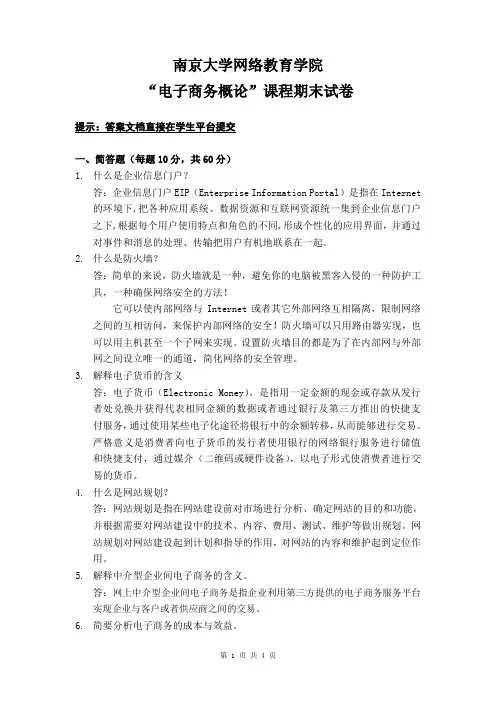 南京大学网络教育学院
“电子商务概论”课程期末试卷

提示：答案文档直接在学生平台提交

一、简答题（每题 10 分，共 60 分）
1. 什么是企业信息门户？
答：企业信息门户 EIP（Enterprise Information Portal）是指在 Internet 的环境下，把各种应用系统、数据资源和互联网资源统一集到企业信息门户之下，根据每个用户使用特点和角色的不同，形成个性化的应用界面，并通过对事件和消息的处理、传输把用户有机地联系在一起。
2. 什么是防火墙？
答：简单的来说，防火墙就是一种，避免你的电脑被黑客入侵的一种防护工具，一种确保网络安全的方法！
它可以使内部网络与 Internet 或者其它外部网络互相隔离，限制网络之间的互相访问，来保护内部网络的安全！防火墙可以只用路由器实现，也可以用主机甚至一个子网来实现。设置防火墙目的都是为了在内部网与外部网之间设立唯一的通道，简化网络的安全管理。
3. 解释电子货币的含义
答：电子货币（Electronic Money），是指用一定金额的现金或存款从发行者处兑换并获得代表相同金额的数据或者通过银行及第三方推出的快捷支付服务，通过使用某些电子化途径将银行中的余额转移，从而能够进行交易。严格意义是消费者向电子货币的发行者使用银行的网络银行服务进行储值和快捷支付，通过媒介（二维码或硬件设备），以电子形式使消费者进行交易的货币。
4. 什么是网站规划？
答：网站规划是指在网站建设前对市场进行分析、确定网站的目的和功能，并根据需要对网站建设中的技术、内容、费用、测试、维护等做出规划。网站规划对网站建设起到计划和指导的作用，对网站的内容和维护起到定位作用。
5. 解释中介型企业间电子商务的含义。
答：网上中介型企业间电子商务是指企业利用第三方提供的电子商务服务平台实现企业与客户或者供应商之间的交易。
6. 简要分析电子商务的成本与效益。

第 1 页 共 4 页